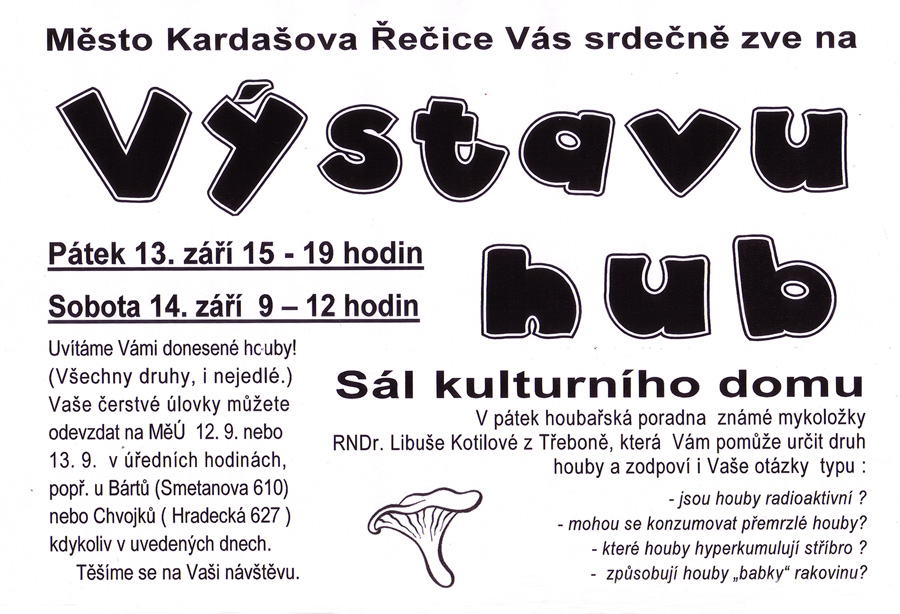 Město Kardašova Řečice Vás srdečně zve na

Výstavu hub

Pátek 13. září 15 - 19 hodin

Sobota 14. září 9 – 12 hodin

Uvítáme Vámi donesené houby! (Všechny druhy, i nejedlé.) Vaše čerstvé úlovky můžete odevzdat na MěÚ 12. 9. nebo 13. 9. v úředních hodinách, popř. u Bártů (Smetanova 610) nebo Chvojků ( Hradecká 627 ) kdykoliv v uvedených dnech.

Těšíme se na Vaši návštěvu.

Sál kulturního domu

V pátek houbařská poradna známé mykoložky RNDr. Libuše Kotilové z Třeboně, která Vám pomůže určit druh houby a zodpoví i Vaše otázky typu :

- jsou houby radioaktivní ?
- mohou se konzumovat přemrzlé houby?
- které houby hyperkumulují stříbro ?
- způsobují houby „babky“ rakovinu?